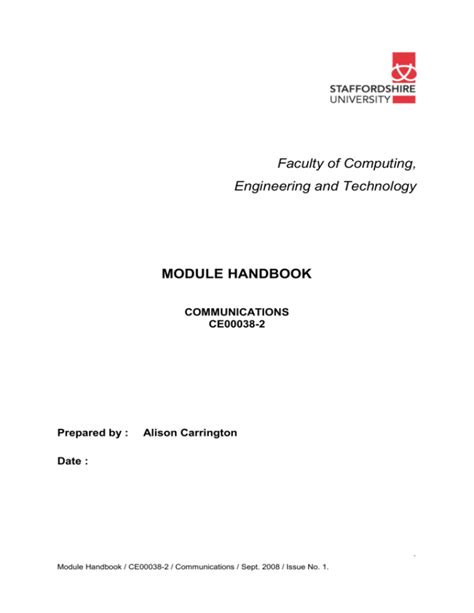 STAFFORDSHIRE
UNIVERSITY

Faculty of Computing,
Engineering and Technology

MODULE HANDBOOK

COMMUNICATIONS
CE00038-2

Prepared by : Alison Carrington

Date :

Module Handbook / CE00038-2 / Communications / Sept. 2008 / Issue No. 1.